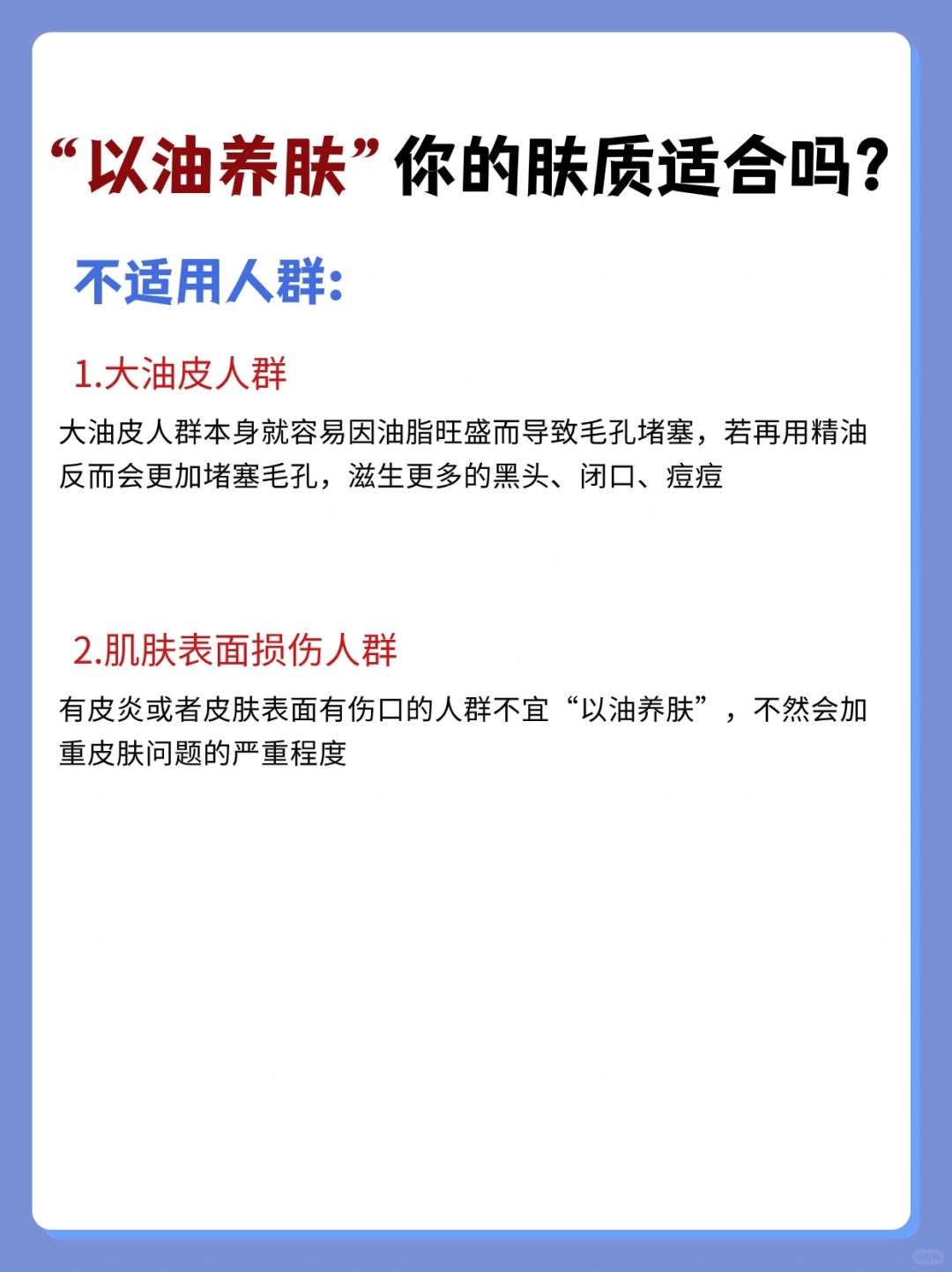 “以油养肤”你的肤质适合吗？

不适用人群：

1.大油皮人群

大油皮人群本身就容易因油脂旺盛而导致毛孔堵塞，若再用精油反而会更加堵塞毛孔，滋生更多的黑头、闭口、痘痘

2.肌肤表面损伤人群

有皮炎或者皮肤表面有伤口的人群不宜“以油养肤”，不然会加重皮肤问题的严重程度